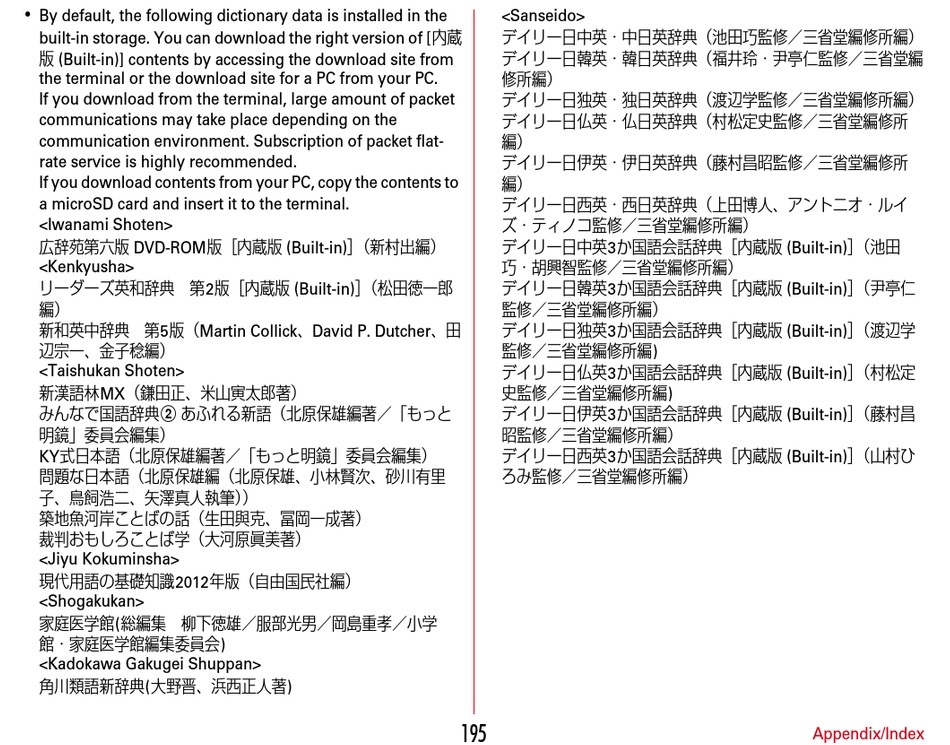 • By default, the following dictionary data is installed in the built-in storage. You can download the right version of [内蔵版 (Built-in)] contents by accessing the download site from the terminal or the download site for a PC from your PC.
If you download from the terminal, large amount of packet communications may take place depending on the communication environment. Subscription of packet flat-rate service is highly recommended.
If you download contents from your PC, copy the contents to a microSD card and insert it to the terminal.
<Iwanami Shoten>
広辞苑第六版 DVD-ROM版［内蔵版 (Built-in)］（新村出編）
<Kenkyusha>
リーダーズ英和辞典　第2版［内蔵版 (Built-in)］（松田徳一郎編）
新和英中辞典　第5版（Martin Collick、David P. Dutcher、田辺宗一、金子稔編）
<Taishukan Shoten>
新漢語林MX（鎌田正、米山寅太郎著）
みんなで国語辞典② あふれる新語（北原保雄編著／「もっと明鏡」委員会編集）
KY式日本語（北原保雄編著／「もっと明鏡」委員会編集）
問題な日本語（北原保雄編（北原保雄、小林賢次、砂川有里子、鳥飼浩二、矢澤真人執筆））
築地魚河岸ことばの話（生田與克、冨岡一成著）
裁判おもしろことば学（大河原眞美著）
<Jiyu Kokuminsha>
現代用語の基礎知識2012年版（自由国民社編）
<Shogakukan>
家庭医学館(総編集　柳下徳雄／服部光男／岡島重孝／小学館・家庭医学館編集委員会)
<Kadokawa Gakugei Shuppan>
角川類語新辞典(大野晋、浜西正人著)

<Sanseido>
デイリー日中英・中日英辞典（池田巧監修／三省堂編修所編）
デイリー日韓英・韓日英辞典（福井玲・尹亭仁監修／三省堂編修所編）
デイリー日独英・独日英辞典（渡辺学監修／三省堂編修所編）
デイリー日仏英・仏日英辞典（村松定史監修／三省堂編修所編）
デイリー日伊英・伊日英辞典（藤村昌昭監修／三省堂編修所編）
デイリー日西英・西日英辞典（上田博人、アントニオ・ルイズ・ティノコ監修／三省堂編修所編）
デイリー日中英3か国語会話辞典［内蔵版 (Built-in)］（池田巧・胡興智監修／三省堂編修所編）
デイリー日韓英3か国語会話辞典［内蔵版 (Built-in)］（尹亭仁監修／三省堂編修所編）
デイリー日独英3か国語会話辞典［内蔵版 (Built-in)］（渡辺学監修／三省堂編修所編）
デイリー日仏英3か国語会話辞典［内蔵版 (Built-in)］（村松定史監修／三省堂編修所編）
デイリー日伊英3か国語会話辞典［内蔵版 (Built-in)］（藤村昌昭監修／三省堂編修所編）
デイリー日西英3か国語会話辞典［内蔵版 (Built-in)］（山村ひろみ監修／三省堂編修所編）

195 Appendix/Index